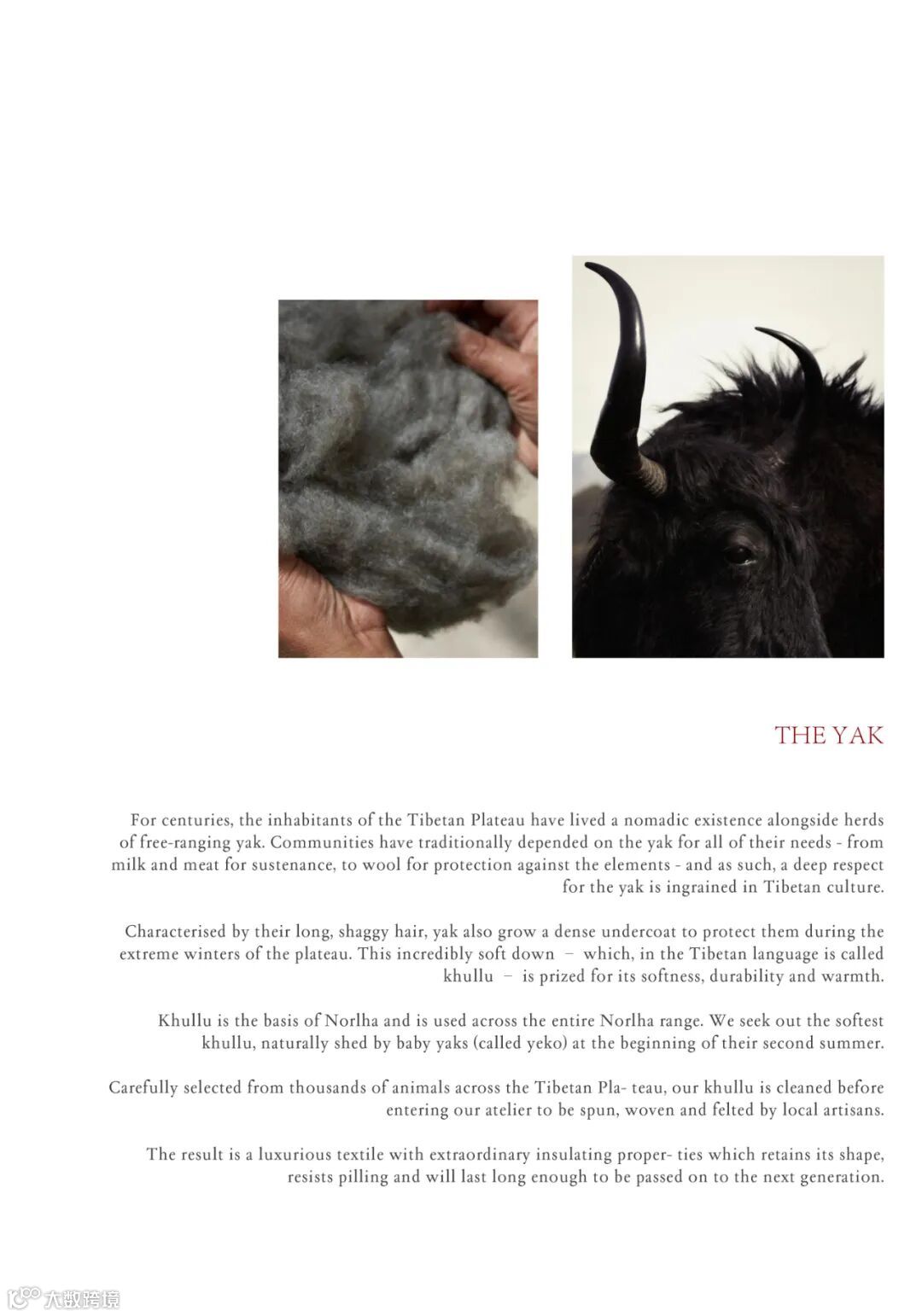 THE YAK

For centuries, the inhabitants of the Tibetan Plateau have lived a nomadic existence alongside herds of free-ranging yak. Communities have traditionally depended on the yak for all of their needs - from milk and meat for sustenance, to wool for protection against the elements - and as such, a deep respect for the yak is ingrained in Tibetan culture.

Characterised by their long, shaggy hair, yak also grow a dense undercoat to protect them during the extreme winters of the plateau. This incredibly soft down – which, in the Tibetan language is called khullu – is prized for its softness, durability and warmth.

Khullu is the basis of Norlha and is used across the entire Norlha range. We seek out the softest khullu, naturally shed by baby yaks (called yeko) at the beginning of their second summer.

Carefully selected from thousands of animals across the Tibetan Pla- teau, our khullu is cleaned before entering our atelier to be spun, woven and felted by local artisans.

The result is a luxurious textile with extraordinary insulating proper- ties which retains its shape, resists pilling and will last long enough to be passed on to the next generation.

大数跨境